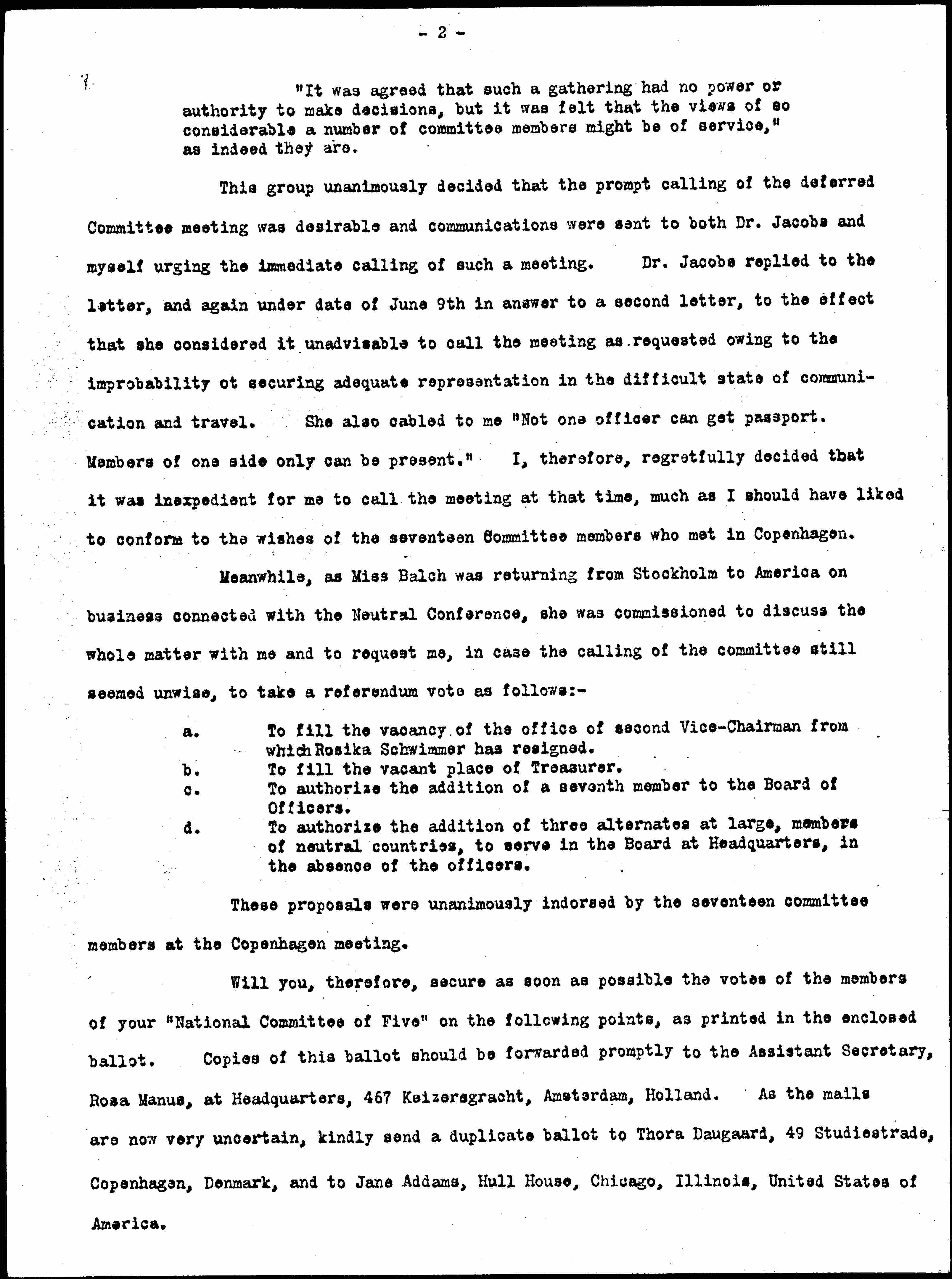 - 2 -

"It was agreed that such a gathering had no power or authority to make decisions, but it was felt that the views of so considerable a number of committee members might be of service," as indeed they are.

This group unanimously decided that the prompt calling of the deferred Committee meeting was desirable and communications were sent to both Dr. Jacobs and myself urging the immediate calling of such a meeting. Dr. Jacobs replied to the letter, and again under date of June 9th in answer to a second letter, to the effect that she considered it unadvisable to call the meeting as requested owing to the improbability ot securing adequate representation in the difficult state of communication and travel. She also cabled to me "Not one officer can get passport. Members of one side only can be present." I, therefore, regretfully decided that it was inexpedient for me to call the meeting at that time, much as I should have liked to conform to the wishes of the seventeen Committee members who met in Copenhagen.

Meanwhile, as Miss Balch was returning from Stockholm to America on business connected with the Neutral Conference, she was commissioned to discuss the whole matter with me and to request me, in case the calling of the committee still seemed unwise, to take a referendum vote as follows:-

a. To fill the vacancy of the office of second Vice-Chairman from which Rosika Schwimmer has resigned.
b. To fill the vacant place of Treasurer.
c. To authorize the addition of a seventh member to the Board of Officers.
d. To authorize the addition of three alternates at large, members of neutral countries, to serve in the Board at Headquarters, in the absence of the officers.

These proposals were unanimously indorsed by the seventeen committee members at the Copenhagen meeting.

Will you, therefore, secure as soon as possible the votes of the members of your "National Committee of Five" on the following points, as printed in the enclosed ballot. Copies of this ballot should be forwarded promptly to the Assistant Secretary, Rosa Manus, at Headquarters, 467 Keizersgracht, Amsterdam, Holland. As the mails are now very uncertain, kindly send a duplicate ballot to Thora Daugaard, 49 Studiestrade, Copenhagen, Denmark, and to Jane Addams, Hull House, Chicago, Illinois, United States of America.